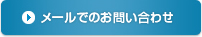 メールでのお問い合わせ